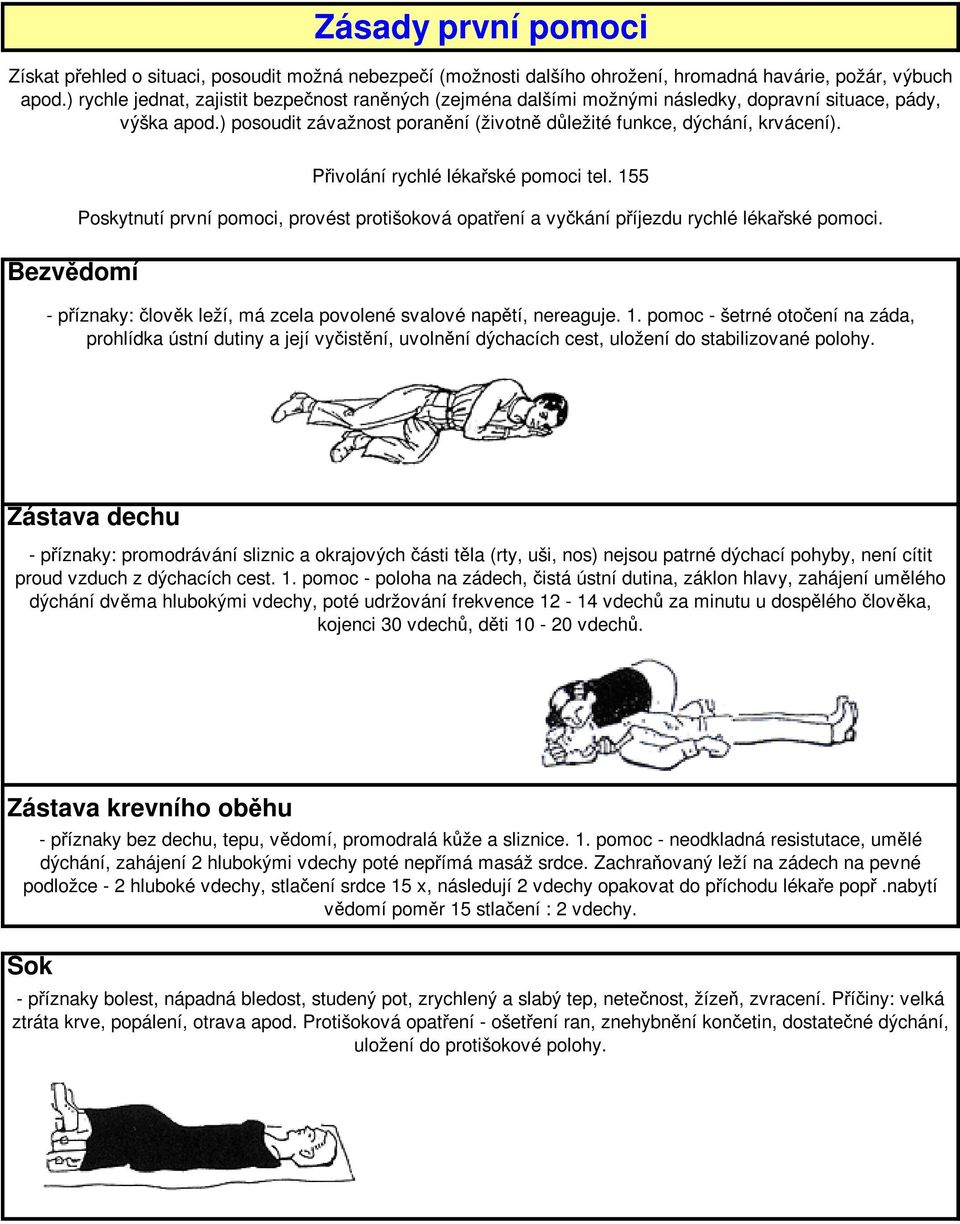 Zásady první pomoci

Získat přehled o situaci, posoudit možná nebezpečí (možnosti dalšího ohrožení, hromadná havárie, požár, výbuch apod.) rychle jednat, zajistit bezpečnost raněných (zejména dalšími možnými následky, dopravní situace, pády, výška apod.) posoudit závažnost poranění (životně důležité funkce, dýchání, krvácení).

Přivolání rychlé lékařské pomoci tel. 155

Poskytnutí první pomoci, provést protišoková opatření a vyčkání příjezdu rychlé lékařské pomoci.

Bezvědomí

- příznaky: člověk leží, má zcela povolené svalové napětí, nereaguje. 1. pomoc - šetrné otočení na záda, prohlídka ústní dutiny a její vyčistění, uvolnění dýchacích cest, uložení do stabilizované polohy.

Zástava dechu

- příznaky: promodrávání sliznic a okrajových části těla (rty, uši, nos) nejsou patrné dýchací pohyby, není cítit proud vzduch z dýchacích cest. 1. pomoc - poloha na zádech, čistá ústní dutina, záklon hlavy, zahájení umělého dýchání dvěma hlubokými vdechy, poté udržování frekvence 12 - 14 vdechů za minutu u dospělého člověka, kojenci 30 vdechů, děti 10 - 20 vdechů.

Zástava krevního oběhu

- příznaky bez dechu, tepu, vědomí, promodralá kůže a sliznice. 1. pomoc - neodkladná resistutace, umělé dýchání, zahájení 2 hlubokými vdechy poté nepřímá masáž srdce. Zachraňovaný leží na zádech na pevné podložce - 2 hluboké vdechy, stlačení srdce 15 x, následují 2 vdechy opakovat do příchodu lékaře popř .nabytí vědomí poměr 15 stlačení : 2 vdechy.

Sok

- příznaky bolest, nápadná bledost, studený pot, zrychlený a slabý tep, netečnost, žízeň, zvracení. Příčiny: velká ztráta krve, popálení, otrava apod. Protišoková opatření - ošetření ran, znehybnění končetin, dostatečné dýchání, uložení do protišokové polohy.